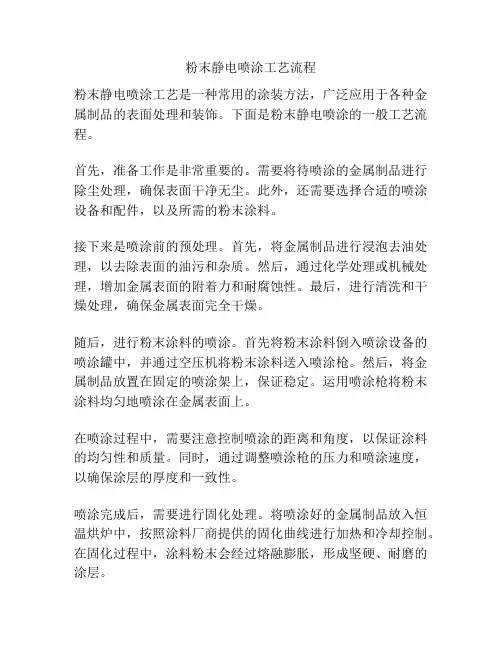 粉末静电喷涂工艺流程

粉末静电喷涂工艺是一种常用的涂装方法，广泛应用于各种金属制品的表面处理和装饰。下面是粉末静电喷涂的一般工艺流程。

首先，准备工作是非常重要的。需要将待喷涂的金属制品进行除尘处理，确保表面干净无尘。此外，还需要选择合适的喷涂设备和配件，以及所需的粉末涂料。

接下来是喷涂前的预处理。首先，将金属制品进行浸泡去油处理，以去除表面的油污和杂质。然后，通过化学处理或机械处理，增加金属表面的附着力和耐腐蚀性。最后，进行清洗和干燥处理，确保金属表面完全干燥。

随后，进行粉末涂料的喷涂。首先将粉末涂料倒入喷涂设备的喷涂罐中，并通过空压机将粉末涂料送入喷涂枪。然后，将金属制品放置在固定的喷涂架上，保证稳定。运用喷涂枪将粉末涂料均匀地喷涂在金属表面上。

在喷涂过程中，需要注意控制喷涂的距离和角度，以保证涂料的均匀性和质量。同时，通过调整喷涂枪的压力和喷涂速度，以确保涂层的厚度和一致性。

喷涂完成后，需要进行固化处理。将喷涂好的金属制品放入恒温烘炉中，按照涂料厂商提供的固化曲线进行加热和冷却控制。在固化过程中，涂料粉末会经过熔融膨胀，形成坚硬、耐磨的涂层。